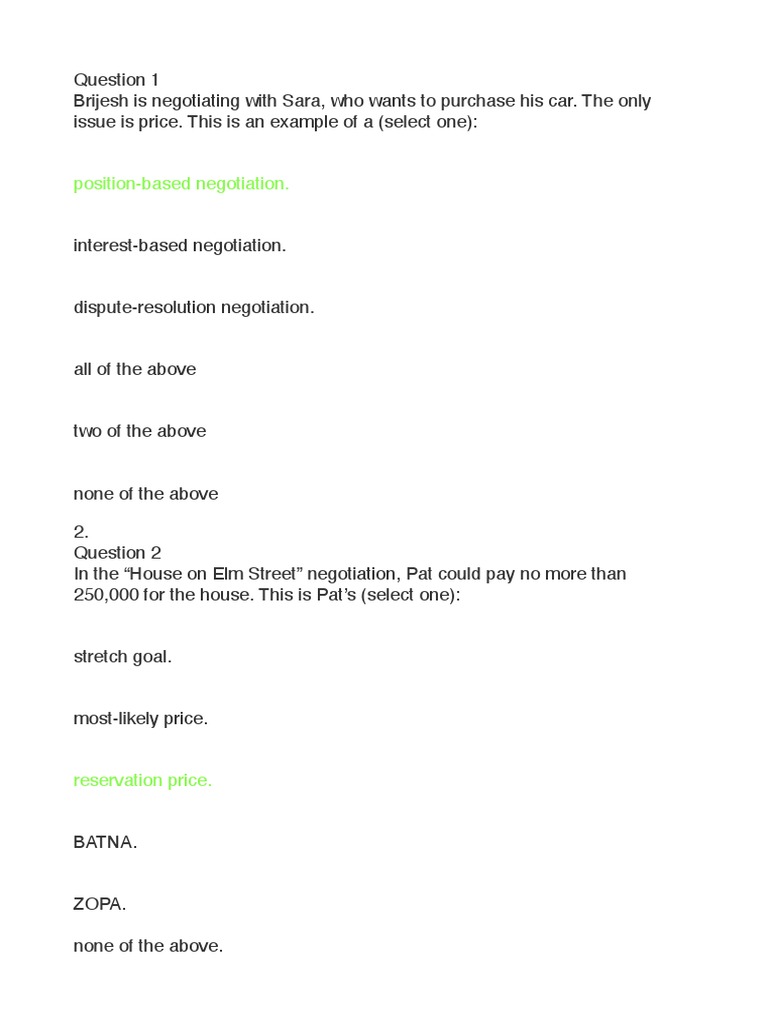 Question 1
Brijesh is negotiating with Sara, who wants to purchase his car. The only issue is price. This is an example of a (select one):

position-based negotiation.

interest-based negotiation.

dispute-resolution negotiation.

all of the above

two of the above

none of the above

2.
Question 2
In the “House on Elm Street” negotiation, Pat could pay no more than 250,000 for the house. This is Pat’s (select one):

stretch goal.

most-likely price.

reservation price.

BATNA.

ZOPA.

none of the above.